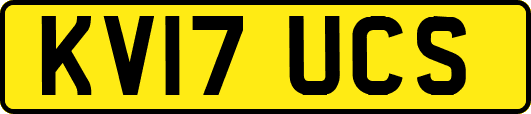 KV17 UCS